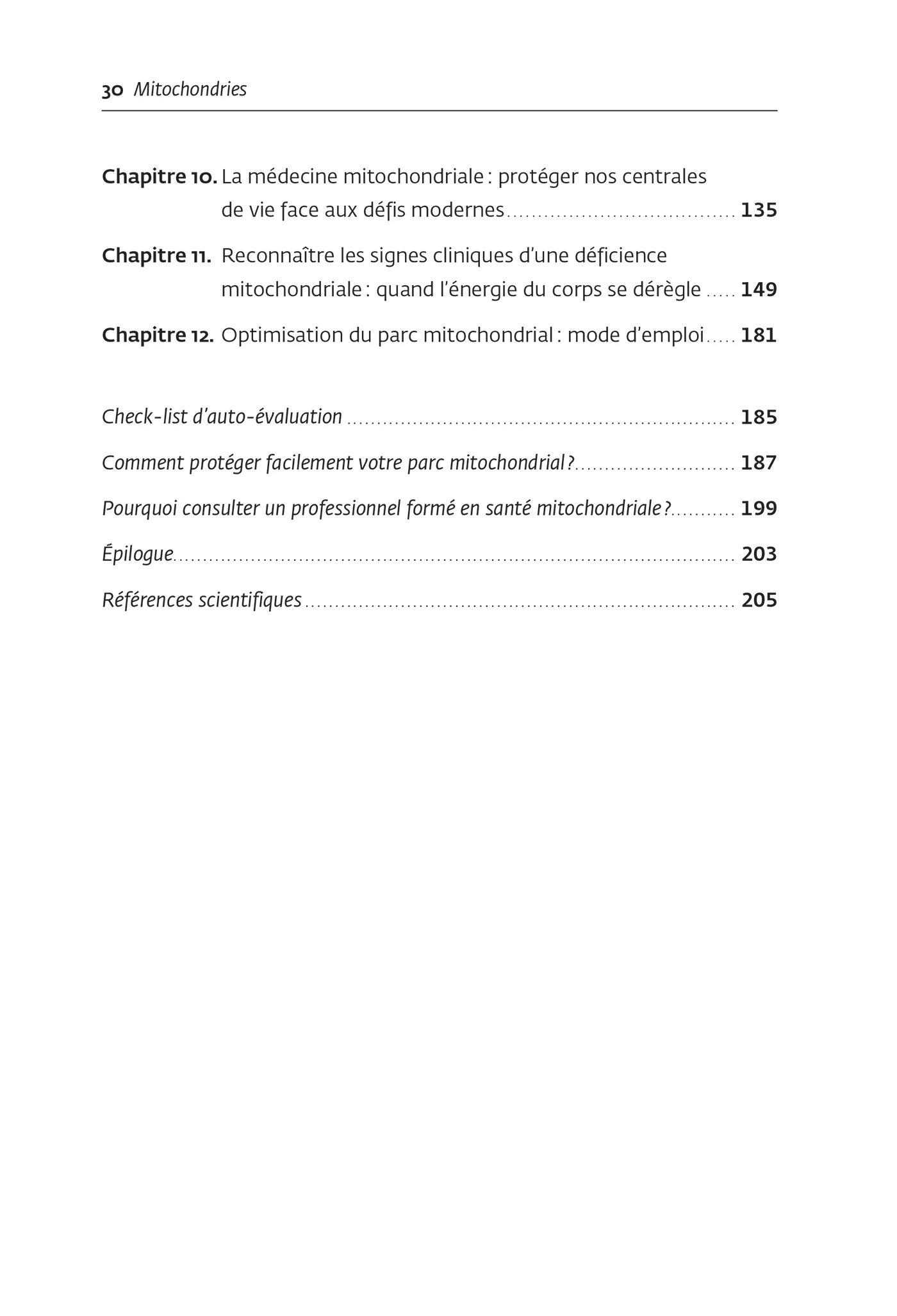 30 Mitochondries

Chapitre 10. La médecine mitochondriale : protéger nos centrales de vie face aux défis modernes 135

Chapitre 11. Reconnaître les signes cliniques d'une déficience mitochondriale : quand l'énergie du corps se dérègle 149

Chapitre 12. Optimisation du parc mitochondrial : mode d'emploi 181

Check-list d'auto-évaluation 185

Comment protéger facilement votre parc mitochondrial ? 187

Pourquoi consulter un professionnel formé en santé mitochondriale ? 199

Épilogue 203

Références scientifiques 205